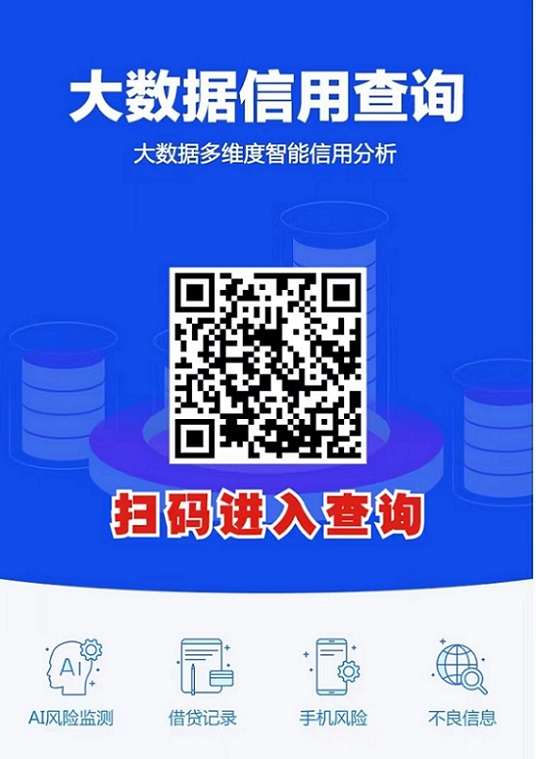 大数据信用查询

大数据多维度智能信用分析

扫码进入查询

AI

AI风险监测

借贷记录

手机风险

不良信息